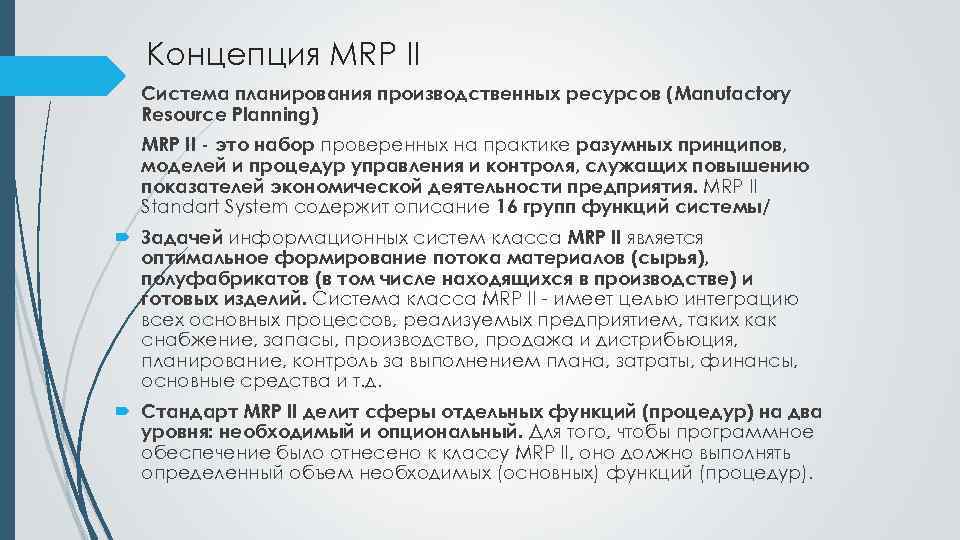 Концепция MRP II

Система планирования производственных ресурсов (Manufactory Resource Planning)

MRP II - это набор проверенных на практике разумных принципов, моделей и процедур управления и контроля, служащих повышению показателей экономической деятельности предприятия. MRP II Standart System содержит описание 16 групп функций системы/

Задачей информационных систем класса MRP II является оптимальное формирование потока материалов (сырья), полуфабрикатов (в том числе находящихся в производстве) и готовых изделий. Система класса MRP II - имеет целью интеграцию всех основных процессов, реализуемых предприятием, таких как снабжение, запасы, производство, продажа и дистрибьюция, планирование, контроль за выполнением плана, затраты, финансы, основные средства и т.д.

Стандарт MRP II делит сферы отдельных функций (процедур) на два уровня: необходимый и опциональный. Для того, чтобы программное обеспечение было отнесено к классу MRP II, оно должно выполнять определенный объем необходимых (основных) функций (процедур).